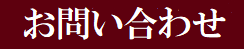 お問い合わせ